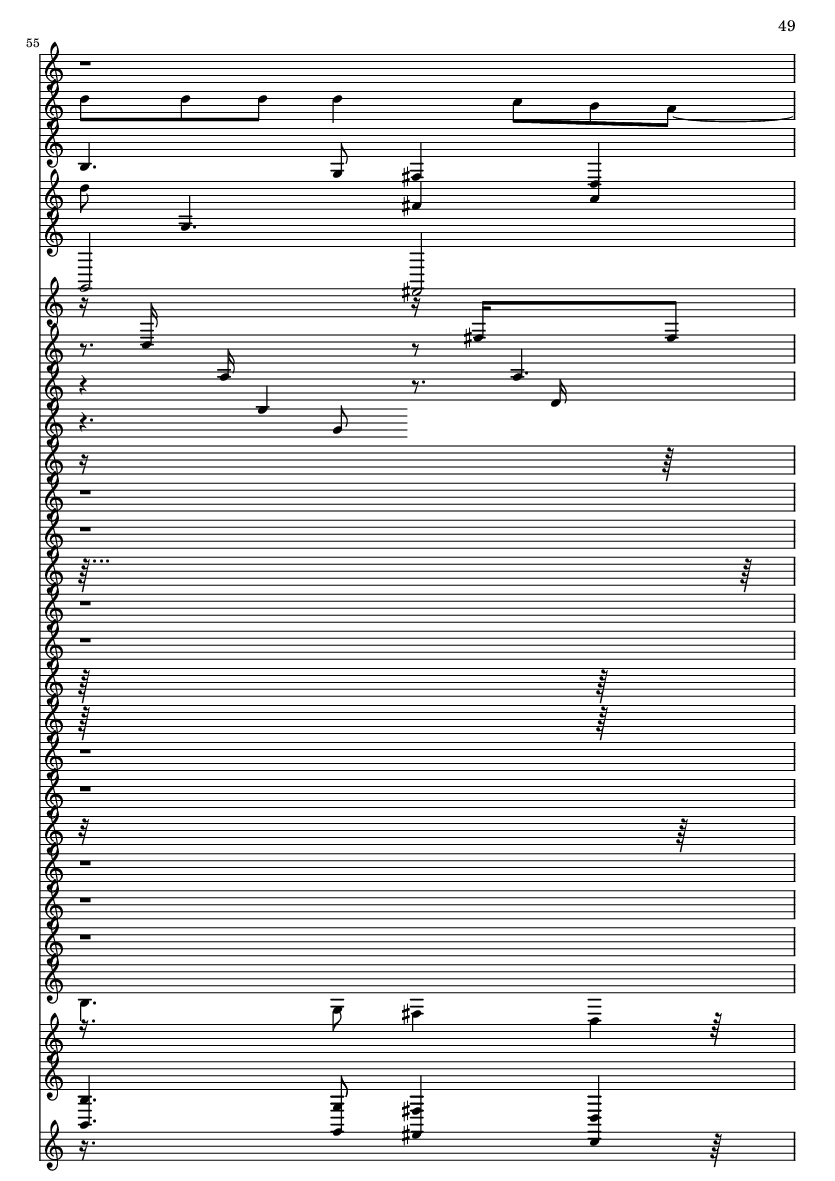 49

55